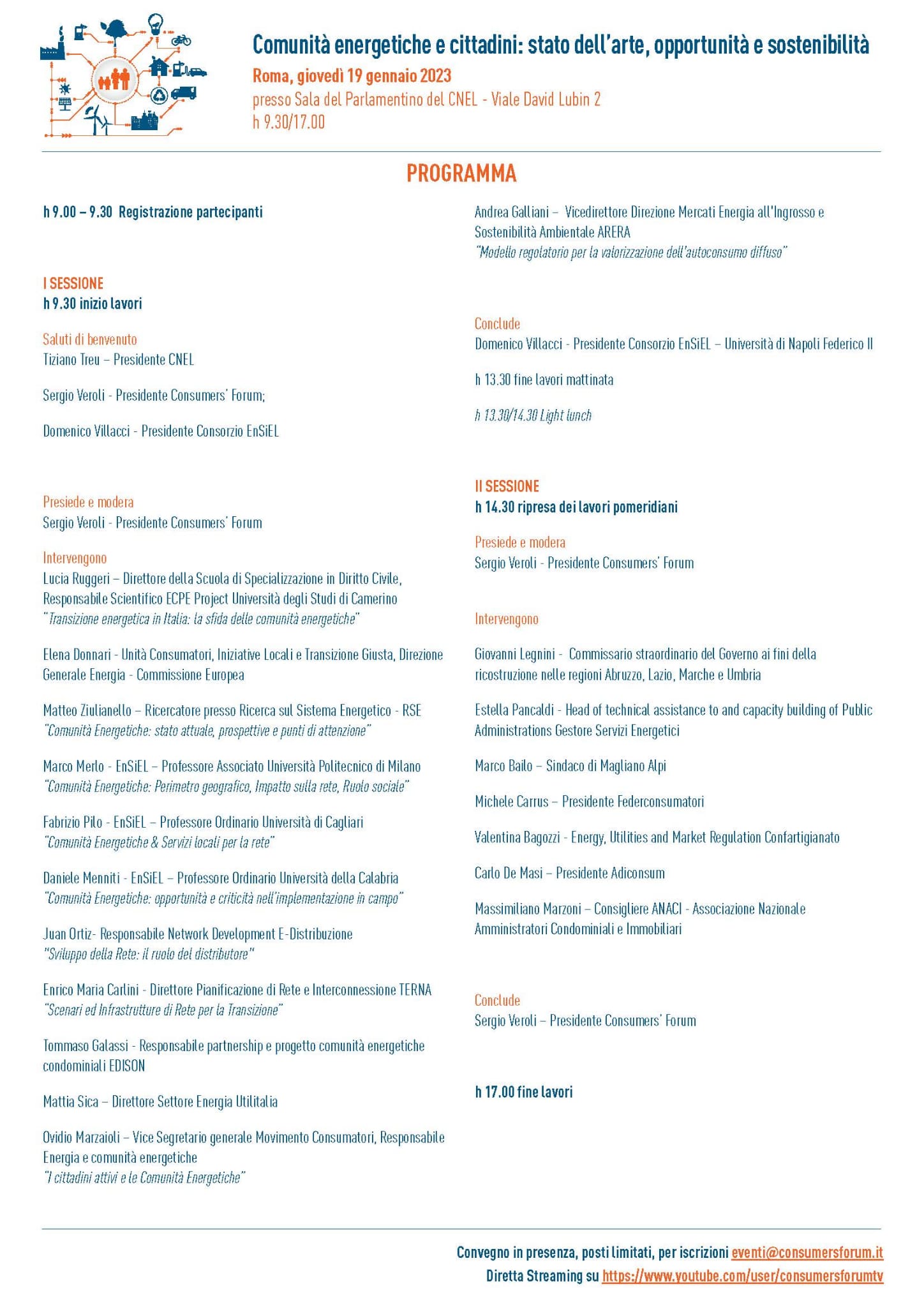 Comunità energetiche e cittadini: stato dell'arte, opportunità e sostenibilità
Roma, giovedì 19 gennaio 2023
presso Sala del Parlamentino del CNEL - Viale David Lubin 2
h 9.30/17.00

PROGRAMMA

h 9.00 – 9.30 Registrazione partecipanti

I SESSIONE
h 9.30 inizio lavori

Saluti di benvenuto
Tiziano Treu – Presidente CNEL

Sergio Veroli - Presidente Consumers' Forum;

Domenico Villacci - Presidente Consorzio EnSiEL

Presiede e modera
Sergio Veroli - Presidente Consumers' Forum

Intervengono
Lucia Ruggeri – Direttore della Scuola di Specializzazione in Diritto Civile, Responsabile Scientifico ECPE Project Università degli Studi di Camerino
"Transizione energetica in Italia: la sfida delle comunità energetiche"

Elena Donnari - Unità Consumatori, Iniziative Locali e Transizione Giusta, Direzione Generale Energia - Commissione Europea

Matteo Ziulianello – Ricercatore presso Ricerca sul Sistema Energetico - RSE
"Comunità Energetiche: stato attuale, prospettive e punti di attenzione"

Marco Merlo - EnSiEL – Professore Associato Università Politecnico di Milano
"Comunità Energetiche: Perimetro geografico, Impatto sulla rete, Ruolo sociale"

Fabrizio Pilo - EnSiEL – Professore Ordinario Università di Cagliari
"Comunità Energetiche & Servizi locali per la rete"

Daniele Menniti - EnSiEL – Professore Ordinario Università della Calabria
"Comunità Energetiche: opportunità e criticità nell'implementazione in campo"

Juan Ortiz- Responsabile Network Development E-Distribuzione
"Sviluppo della Rete: il ruolo del distributore"

Enrico Maria Carlini - Direttore Pianificazione di Rete e Interconnessione TERNA
"Scenari ed Infrastrutture di Rete per la Transizione"

Tommaso Galassi - Responsabile partnership e progetto comunità energetiche condominiali EDISON

Mattia Sica – Direttore Settore Energia Utilitalia

Ovidio Marzaioli – Vice Segretario generale Movimento Consumatori, Responsabile Energia e comunità energetiche
"I cittadini attivi e le Comunità Energetiche"

Andrea Galliani – Vicedirettore Direzione Mercati Energia all'Ingrosso e Sostenibilità Ambientale ARERA
"Modello regolatorio per la valorizzazione dell'autoconsumo diffuso"

Conclude
Domenico Villacci - Presidente Consorzio EnSiEL – Università di Napoli Federico II

h 13.30 fine lavori mattinata

h 13.30/14.30 Light lunch

II SESSIONE
h 14.30 ripresa dei lavori pomeridiani

Presiede e modera
Sergio Veroli - Presidente Consumers' Forum

Intervengono

Giovanni Legnini - Commissario straordinario del Governo ai fini della ricostruzione nelle regioni Abruzzo, Lazio, Marche e Umbria

Estella Pancaldi - Head of technical assistance to and capacity building of Public Administrations Gestore Servizi Energetici

Marco Bailo – Sindaco di Magliano Alpi

Michele Carrus – Presidente Federconsumatori

Valentina Bagozzi - Energy, Utilities and Market Regulation Confartigianato

Carlo De Masi – Presidente Adiconsum

Massimiliano Marzoni – Consigliere ANACI - Associazione Nazionale Amministratori Condominiali e Immobiliari

Conclude
Sergio Veroli – Presidente Consumers' Forum

h 17.00 fine lavori

Convegno in presenza, posti limitati, per iscrizioni eventi@consumersforum.it
Diretta Streaming su https://www.youtube.com/user/consumersforumtv